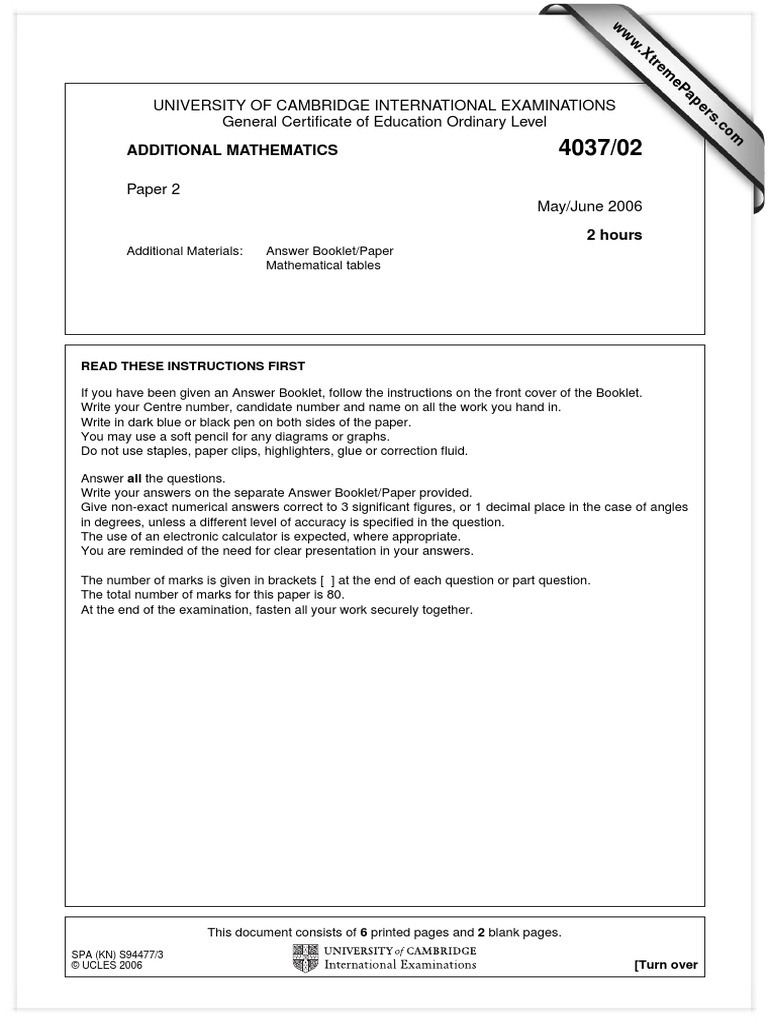 www.XtremePapers.com

UNIVERSITY OF CAMBRIDGE INTERNATIONAL EXAMINATIONS
General Certificate of Education Ordinary Level

ADDITIONAL MATHEMATICS 4037/02

Paper 2

May/June 2006

2 hours

Additional Materials: Answer Booklet/Paper
Mathematical tables

READ THESE INSTRUCTIONS FIRST

If you have been given an Answer Booklet, follow the instructions on the front cover of the Booklet.
Write your Centre number, candidate number and name on all the work you hand in.
Write in dark blue or black pen on both sides of the paper.
You may use a soft pencil for any diagrams or graphs.
Do not use staples, paper clips, highlighters, glue or correction fluid.

Answer **all** the questions.
Write your answers on the separate Answer Booklet/Paper provided.
Give non-exact numerical answers correct to 3 significant figures, or 1 decimal place in the case of angles in degrees, unless a different level of accuracy is specified in the question.
The use of an electronic calculator is expected, where appropriate.
You are reminded of the need for clear presentation in your answers.

The number of marks is given in brackets [ ] at the end of each question or part question.
The total number of marks for this paper is 80.
At the end of the examination, fasten all your work securely together.

This document consists of **6** printed pages and **2** blank pages.

SPA (KN) S94477/3
© UCLES 2006

UNIVERSITY of CAMBRIDGE
International Examinations

[Turn over